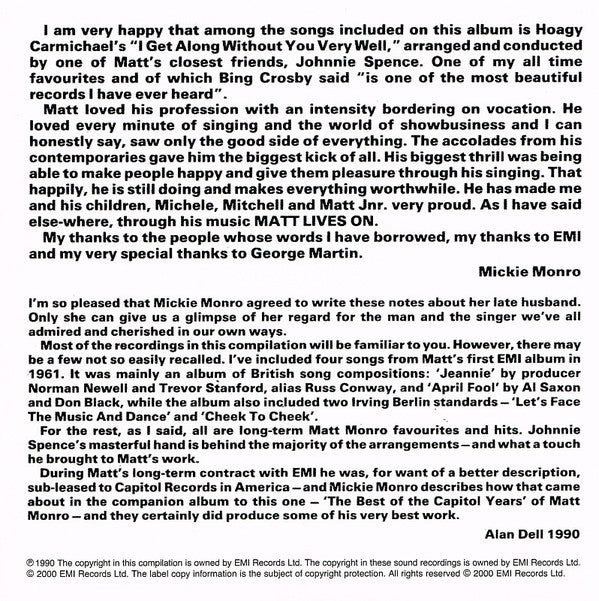 I am very happy that among the songs included on this album is Hoagy Carmichael's "I Get Along Without You Very Well," arranged and conducted by one of Matt's closest friends, Johnnie Spence. One of my all time favourites and of which Bing Crosby said "is one of the most beautiful records I have ever heard".

Matt loved his profession with an intensity bordering on vocation. He loved every minute of singing and the world of showbusiness and I can honestly say, saw only the good side of everything. The accolades from his contemporaries gave him the biggest kick of all. His biggest thrill was being able to make people happy and give them pleasure through his singing. That happily, he is still doing and makes everything worthwhile. He has made me and his children, Michele, Mitchell and Matt Jnr. very proud. As I have said else-where, through his music MATT LIVES ON.

My thanks to the people whose words I have borrowed, my thanks to EMI and my very special thanks to George Martin.

Mickie Monro

I'm so pleased that Mickie Monro agreed to write these notes about her late husband. Only she can give us a glimpse of her regard for the man and the singer we've all admired and cherished in our own ways.

Most of the recordings in this compilation will be familiar to you. However, there may be a few not so easily recalled. I've included four songs from Matt's first EMI album in 1961. It was mainly an album of British song compositions: 'Jeannie' by producer Norman Newell and Trevor Stanford, alias Russ Conway, and 'April Fool' by Al Saxon and Don Black, while the album also included two Irving Berlin standards – 'Let's Face The Music And Dance' and 'Cheek To Cheek'.

For the rest, as I said, all are long-term Matt Monro favourites and hits. Johnnie Spence's masterful hand is behind the majority of the arrangements – and what a touch he brought to Matt's work.

During Matt's long-term contract with EMI he was, for want of a better description, sub-leased to Capitol Records in America – and Mickie Monro describes how that came about in the companion album to this one – 'The Best of the Capitol Years' of Matt Monro – and they certainly did produce some of his very best work.

Alan Dell 1990

℗ 1990 The copyright in this compilation is owned by EMI Records Ltd. The copyright in these sound recordings is owned by EMI Records Ltd. © 2000 EMI Records Ltd. The label copy information is the subject of copyright protection. All rights reserved © 2000 EMI Records Ltd.